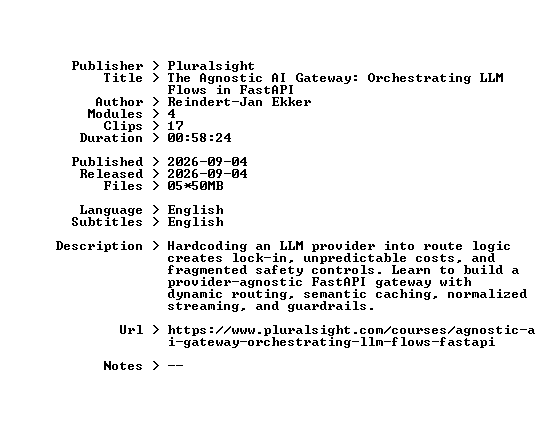 Publisher > Pluralsight
Title > The Agnostic AI Gateway: Orchestrating LLM Flows in FastAPI
Author > Reindert-Jan Ekker
Modules > 4
Clips > 17
Duration > 00:58:24

Published > 2026-09-04
Released > 2026-09-04
Files > 05*50MB

Language > English
Subtitles > English

Description > Hardcoding an LLM provider into route logic creates lock-in, unpredictable costs, and fragmented safety controls. Learn to build a provider-agnostic FastAPI gateway with dynamic routing, semantic caching, normalized streaming, and guardrails.

Url > https://www.pluralsight.com/courses/agnostic-ai-gateway-orchestrating-llm-flows-fastapi

Notes > --